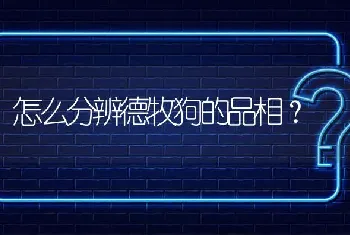 怎么分辨德牧狗的品相？